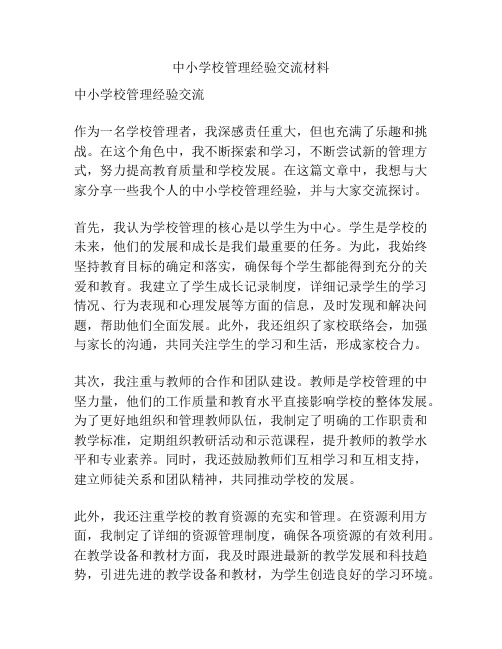 中小学校管理经验交流材料

中小学校管理经验交流

作为一名学校管理者，我深感责任重大，但也充满了乐趣和挑战。在这个角色中，我不断探索和学习，不断尝试新的管理方式，努力提高教育质量和学校发展。在这篇文章中，我想与大家分享一些我个人的中小学校管理经验，并与大家交流探讨。

首先，我认为学校管理的核心是以学生为中心。学生是学校的未来，他们的发展和成长是我们最重要的任务。为此，我始终坚持教育目标的确定和落实，确保每个学生都能得到充分的关爱和教育。我建立了学生成长记录制度，详细记录学生的学习情况、行为表现和心理发展等方面的信息，及时发现和解决问题，帮助他们全面发展。此外，我还组织了家校联络会，加强与家长的沟通，共同关注学生的学习和生活，形成家校合力。

其次，我注重与教师的合作和团队建设。教师是学校管理的中坚力量，他们的工作质量和教育水平直接影响学校的整体发展。为了更好地组织和管理教师队伍，我制定了明确的工作职责和教学标准，定期组织教研活动和示范课程，提升教师的教学水平和专业素养。同时，我还鼓励教师们互相学习和互相支持，建立师徒关系和团队精神，共同推动学校的发展。

此外，我还注重学校的教育资源的充实和管理。在资源利用方面，我制定了详细的资源管理制度，确保各项资源的有效利用。在教学设备和教材方面，我及时跟进最新的教学发展和科技趋势，引进先进的教学设备和教材，为学生创造良好的学习环境。